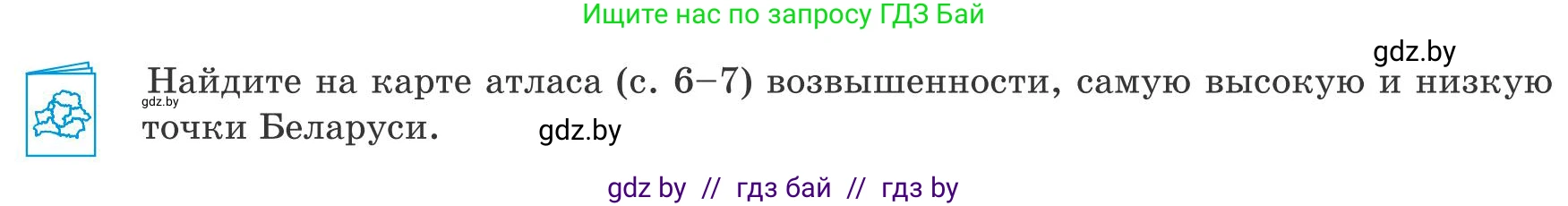 Ищите нас по запросу ГДЗ Бай

gdz.by

Найдите на карте атласа (с. 6–7) возвышенности, самую высокую и низкую точки Беларуси.

gdz.by

gdz.by

gdz by // гдз бай // гдз by